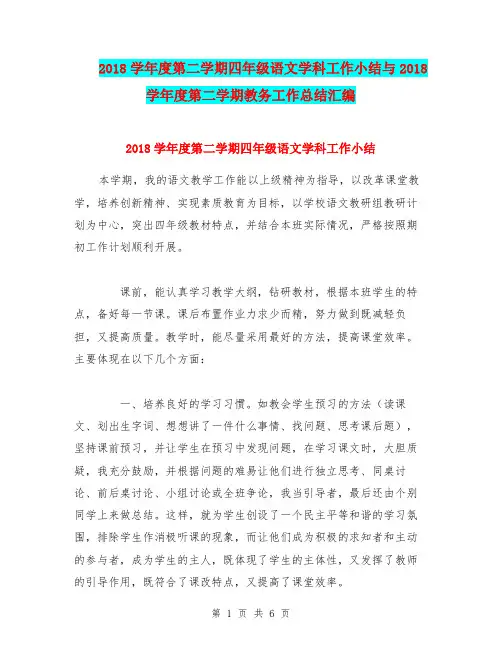 2018 学年度第二学期四年级语文学科工作小结与 2018 学年度第二学期教务工作总结汇编

2018 学年度第二学期四年级语文学科工作小结

本学期，我的语文教学工作能以上级精神为指导，以改革课堂教学，培养创新精神、实现素质教育为目标，以学校语文教研组教研计划为中心，突出四年级教材特点，并结合本班实际情况，严格按照期初工作计划顺利开展。

课前，能认真学习教学大纲，钻研教材，根据本班学生的特点，备好每一节课。课后布置作业力求少而精，努力做到既减轻负担，又提高质量。教学时，能尽量采用最好的方法，提高课堂效率。主要体现在以下几个方面：

一、培养良好的学习习惯。如教会学生预习的方法（读课文、划出生字词、想想讲了一件什么事情、找问题、思考课后题），坚持课前预习，并让学生在预习中发现问题，在学习课文时，大胆质疑，我充分鼓励，并根据问题的难易让他们进行独立思考、同桌讨论、前后桌讨论、小组讨论或全班争论，我当引导者，最后还由个别同学上来做总结。这样，就为学生创设了一个民主平等和谐的学习氛围，排除学生作消极听课的现象，而让他们成为积极的求知者和主动的参与者，成为学生的主人，既体现了学生的主体性，又发挥了教师的引导作用，既符合了课改特点，又提高了课堂效率。

第 1 页 共 6 页